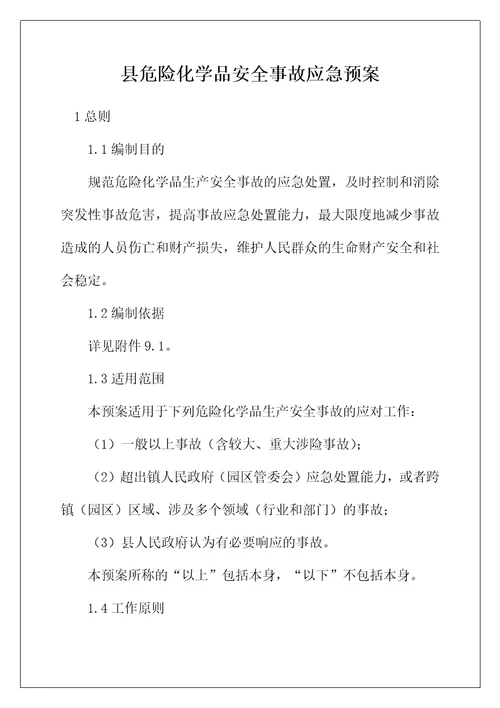 县危险化学品安全事故应急预案

1 总则

1.1 编制目的

规范危险化学品生产安全事故的应急处置，及时控制和消除突发性事故危害，提高事故应急处置能力，最大限度地减少事故造成的人员伤亡和财产损失，维护人民群众的生命财产安全和社会稳定。

1.2 编制依据

详见附件 9.1。

1.3 适用范围

本预案适用于下列危险化学品生产安全事故的应对工作：

（1）一般以上事故（含较大、重大涉险事故）；

（2）超出镇人民政府（园区管委会）应急处置能力，或者跨镇（园区）区域、涉及多个领域（行业和部门）的事故；

（3）县人民政府认为有必要响应的事故。

本预案所称的“以上”包括本身，“以下”不包括本身。

1.4 工作原则